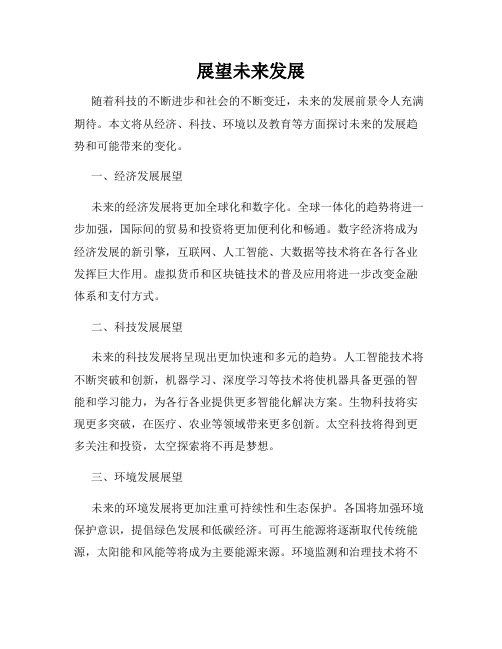 展望未来发展

随着科技的不断进步和社会的不断变迁，未来的发展前景令人充满期待。本文将从经济、科技、环境以及教育等方面探讨未来的发展趋势和可能带来的变化。

一、经济发展展望

未来的经济发展将更加全球化和数字化。全球一体化的趋势将进一步加强，国际间的贸易和投资将更加便利化和畅通。数字经济将成为经济发展的新引擎，互联网、人工智能、大数据等技术将在各行各业发挥巨大作用。虚拟货币和区块链技术的普及应用将进一步改变金融体系和支付方式。

二、科技发展展望

未来的科技发展将呈现出更加快速和多元的趋势。人工智能技术将不断突破和创新，机器学习、深度学习等技术将使机器具备更强的智能和学习能力，为各行各业提供更多智能化解决方案。生物科技将实现更多突破，在医疗、农业等领域带来更多创新。太空科技将得到更多关注和投资，太空探索将不再是梦想。

三、环境发展展望

未来的环境发展将更加注重可持续性和生态保护。各国将加强环境保护意识，提倡绿色发展和低碳经济。可再生能源将逐渐取代传统能源，太阳能和风能等将成为主要能源来源。环境监测和治理技术将不